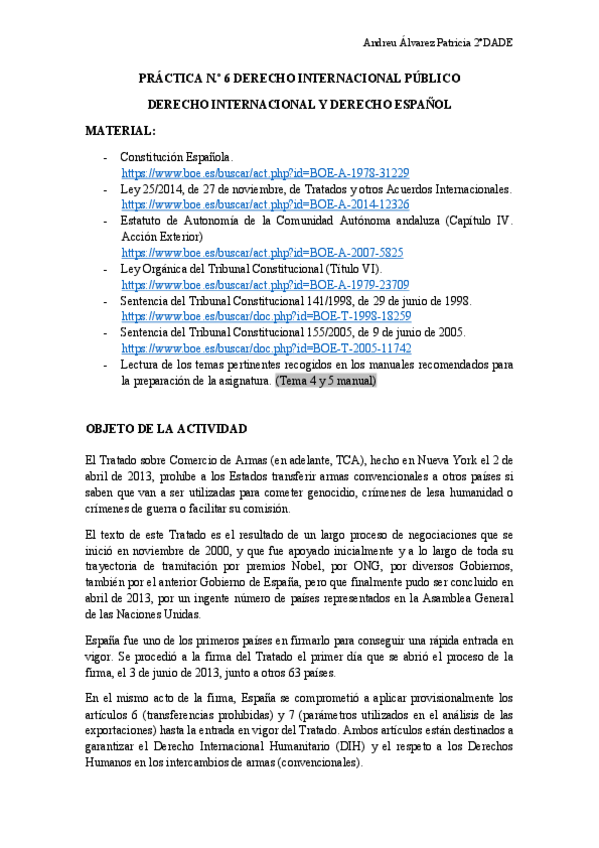 Andreu Álvarez Patricia 2ºDADE

PRÁCTICA N.º 6 DERECHO INTERNACIONAL PÚBLICO

DERECHO INTERNACIONAL Y DERECHO ESPAÑOL

MATERIAL:

- Constitución Española. https://www.boe.es/buscar/act.php?id=BOE-A-1978-31229
- Ley 25/2014, de 27 de noviembre, de Tratados y otros Acuerdos Internacionales. https://www.boe.es/buscar/act.php?id=BOE-A-2014-12326
- Estatuto de Autonomía de la Comunidad Autónoma andaluza (Capítulo IV. Acción Exterior) https://www.boe.es/buscar/act.php?id=BOE-A-2007-5825
- Ley Orgánica del Tribunal Constitucional (Título VI). https://www.boe.es/buscar/act.php?id=BOE-A-1979-23709
- Sentencia del Tribunal Constitucional 141/1998, de 29 de junio de 1998. https://www.boe.es/buscar/doc.php?id=BOE-T-1998-18259
- Sentencia del Tribunal Constitucional 155/2005, de 9 de junio de 2005. https://www.boe.es/buscar/doc.php?id=BOE-T-2005-11742
- Lectura de los temas pertinentes recogidos en los manuales recomendados para la preparación de la asignatura. (Tema 4 y 5 manual)

OBJETO DE LA ACTIVIDAD

El Tratado sobre Comercio de Armas (en adelante, TCA), hecho en Nueva York el 2 de abril de 2013, prohíbe a los Estados transferir armas convencionales a otros países si saben que van a ser utilizadas para cometer genocidio, crímenes de lesa humanidad o crímenes de guerra o facilitar su comisión.

El texto de este Tratado es el resultado de un largo proceso de negociaciones que se inició en noviembre de 2000, y que fue apoyado inicialmente y a lo largo de toda su trayectoria de tramitación por premios Nobel, por ONG, por diversos Gobiernos, también por el anterior Gobierno de España, pero que finalmente pudo ser concluido en abril de 2013, por un ingente número de países representados en la Asamblea General de las Naciones Unidas.

España fue uno de los primeros países en firmarlo para conseguir una rápida entrada en vigor. Se procedió a la firma del Tratado el primer día que se abrió el proceso de la firma, el 3 de junio de 2013, junto a otros 63 países.

En el mismo acto de la firma, España se comprometió a aplicar provisionalmente los artículos 6 (transferencias prohibidas) y 7 (parámetros utilizados en el análisis de las exportaciones) hasta la entrada en vigor del Tratado. Ambos artículos están destinados a garantizar el Derecho Internacional Humanitario (DIH) y el respeto a los Derechos Humanos en los intercambios de armas (convencionales).